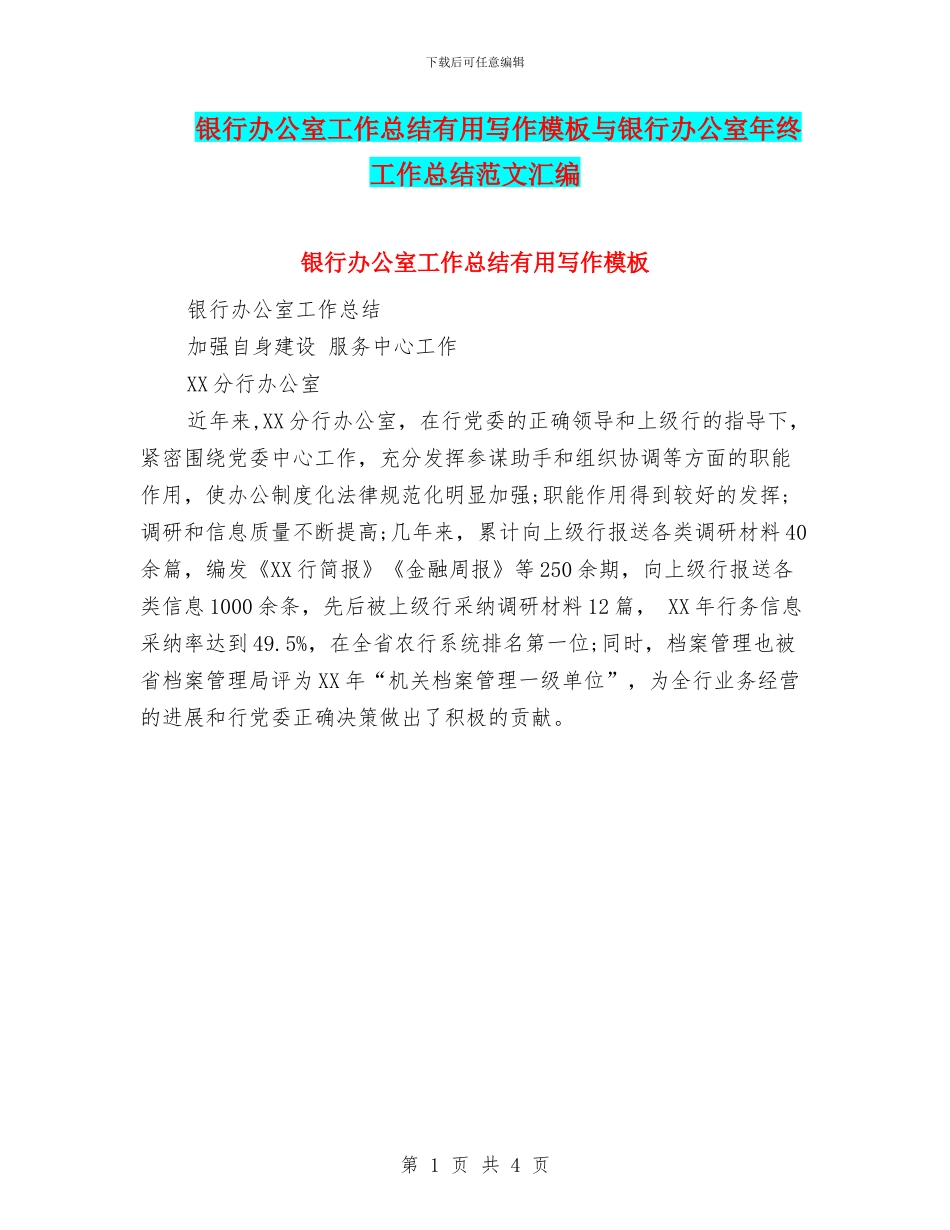 下载后可任意编辑

银行办公室工作总结有用写作模板与银行办公室年终工作总结范文汇编

银行办公室工作总结有用写作模板

银行办公室工作总结

加强自身建设 服务中心工作

XX分行办公室

近年来,XX分行办公室，在行党委的正确领导和上级行的指导下，紧密围绕党委中心工作，充分发挥参谋助手和组织协调等方面的职能作用，使办公制度化法律规范化明显加强;职能作用得到较好的发挥;调研和信息质量不断提高;几年来，累计向上级行报送各类调研材料40余篇，编发《XX行简报》《金融周报》等250余期，向上级行报送各类信息1000余条，先后被上级行采纳调研材料12篇， XX年行务信息采纳率达到49.5%，在全省农行系统排名第一位;同时，档案管理也被省档案管理局评为XX年“机关档案管理一级单位”，为全行业务经营的进展和行党委正确决策做出了积极的贡献。

第 1 页 共 4 页